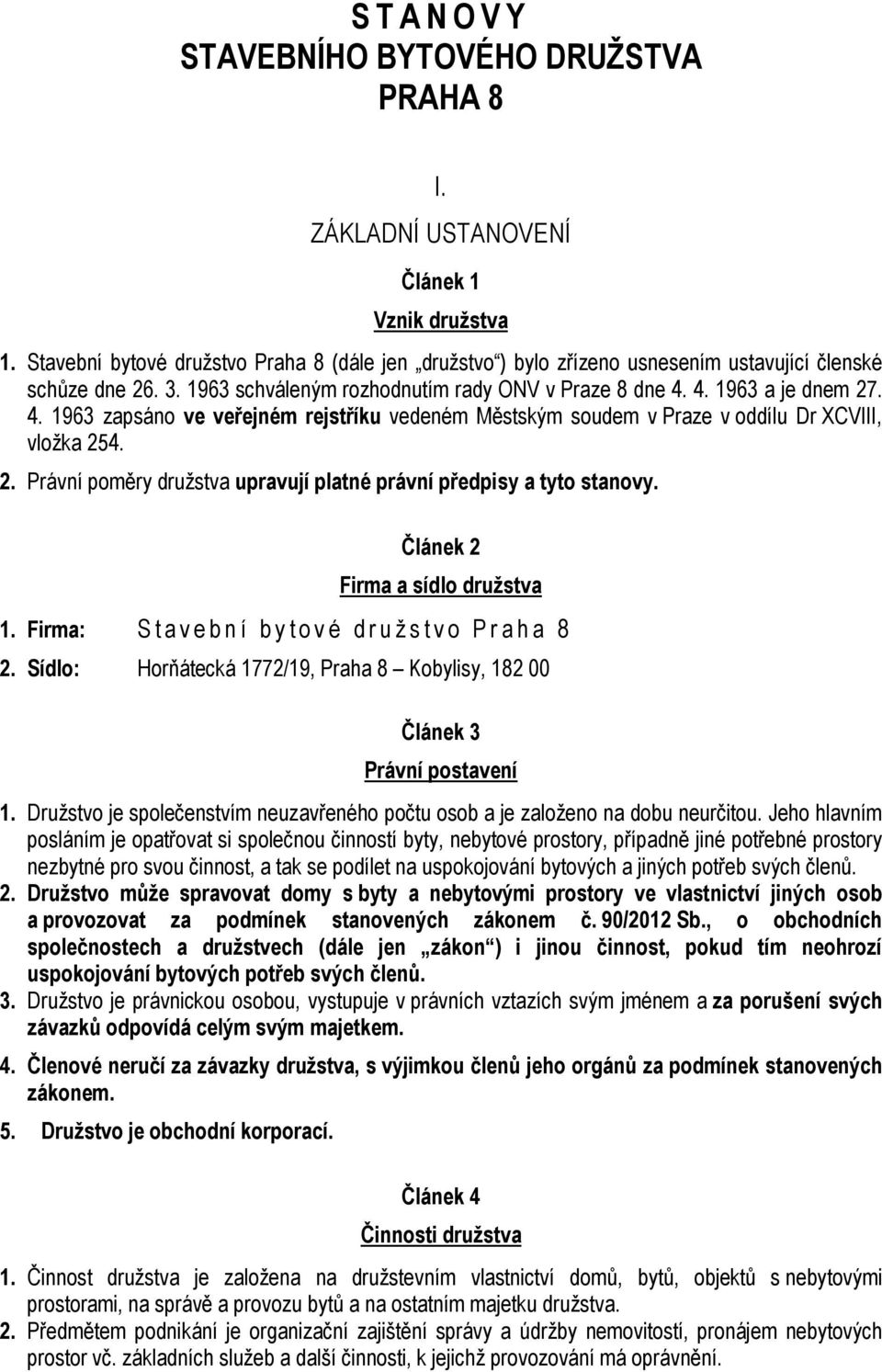 S T A N O V Y
STAVEBNÍHO BYTOVÉHO DRUŽSTVA
PRAHA 8

I.

ZÁKLADNÍ USTANOVENÍ

Článek 1

Vznik družstva

1. Stavební bytové družstvo Praha 8 (dále jen „družstvo“) bylo zřízeno usnesením ustavující členské schůze dne 26. 3. 1963 schváleným rozhodnutím rady ONV v Praze 8 dne 4. 4. 1963 a je dnem 27. 4. 1963 zapsáno ve veřejném rejstříku vedeném Městským soudem v Praze v oddílu Dr XCVIII, vložka 254.

2. Právní poměry družstva upravují platné právní předpisy a tyto stanovy.

Článek 2

Firma a sídlo družstva

1. Firma: S t a v e b n í b y t o v é d r u ž s t v o P r a h a 8

2. Sídlo: Horňátecká 1772/19, Praha 8 – Kobylisy, 182 00

Článek 3

Právní postavení

1. Družstvo je společenstvím neuzavřeného počtu osob a je založeno na dobu neurčitou. Jeho hlavním posláním je opatřovat si společnou činností byty, nebytové prostory, případně jiné potřebné prostory nezbytné pro svou činnost, a tak se podílet na uspokojování bytových a jiných potřeb svých členů.

2. Družstvo může spravovat domy s byty a nebytovými prostory ve vlastnictví jiných osob a provozovat za podmínek stanovených zákonem č. 90/2012 Sb., o obchodních společnostech a družstvech (dále jen „zákon“) i jinou činnost, pokud tím neohrozí uspokojování bytových potřeb svých členů.

3. Družstvo je právnickou osobou, vystupuje v právních vztazích svým jménem a za porušení svých závazků odpovídá celým svým majetkem.

4. Členové neručí za závazky družstva, s výjimkou členů jeho orgánů za podmínek stanovených zákonem.

5. Družstvo je obchodní korporací.

Článek 4

Činnosti družstva

1. Činnost družstva je založena na družstevním vlastnictví domů, bytů, objektů s nebytovými prostorami, na správě a provozu bytů a na ostatním majetku družstva.

2. Předmětem podnikání je organizační zajištění správy a údržby nemovitostí, pronájem nebytových prostor vč. základních služeb a další činnosti, k jejichž provozování má oprávnění.